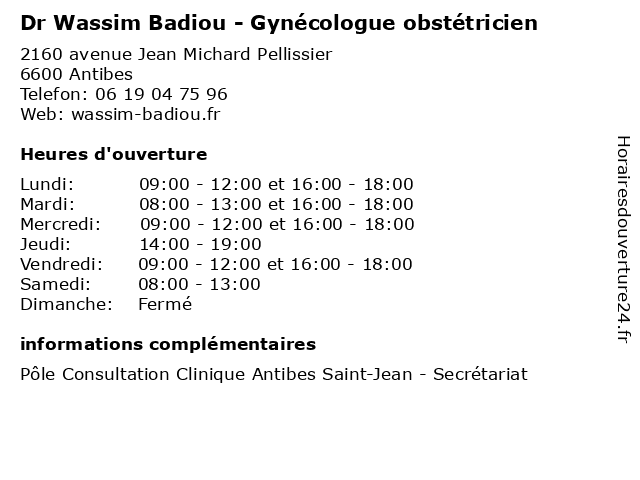 Dr Wassim Badiou - Gynécologue obstétricien

2160 avenue Jean Michard Pellissier
6600 Antibes
Telefon: 06 19 04 75 96
Web: wassim-badiou.fr

Heures d'ouverture

| | |
|---|---|
| Lundi: | 09:00 - 12:00 et 16:00 - 18:00 |
| Mardi: | 08:00 - 13:00 et 16:00 - 18:00 |
| Mercredi: | 09:00 - 12:00 et 16:00 - 18:00 |
| Jeudi: | 14:00 - 19:00 |
| Vendredi: | 09:00 - 12:00 et 16:00 - 18:00 |
| Samedi: | 08:00 - 13:00 |
| Dimanche: | Fermé |

informations complémentaires

Pôle Consultation Clinique Antibes Saint-Jean - Secrétariat

Horairesdouverture24.fr